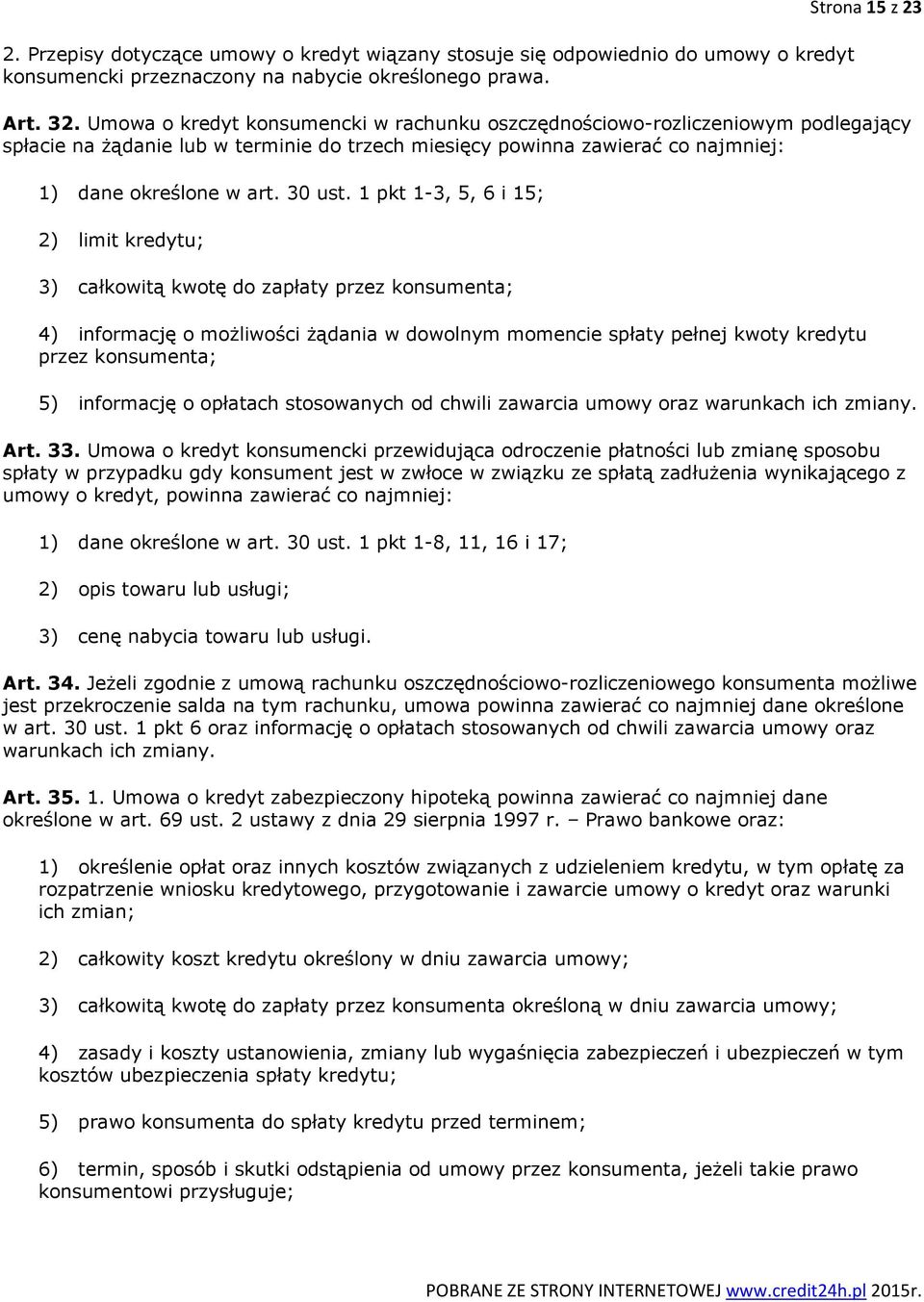 Strona 15 z 23

2. Przepisy dotyczące umowy o kredyt wiązany stosuje się odpowiednio do umowy o kredyt konsumencki przeznaczony na nabycie określonego prawa.

Art. 32. Umowa o kredyt konsumencki w rachunku oszczędnościowo-rozliczeniowym podlegający spłacie na żądanie lub w terminie do trzech miesięcy powinna zawierać co najmniej:

1) dane określone w art. 30 ust. 1 pkt 1-3, 5, 6 i 15;

2) limit kredytu;

3) całkowitą kwotę do zapłaty przez konsumenta;

4) informację o możliwości żądania w dowolnym momencie spłaty pełnej kwoty kredytu przez konsumenta;

5) informację o opłatach stosowanych od chwili zawarcia umowy oraz warunkach ich zmiany.

Art. 33. Umowa o kredyt konsumencki przewidująca odroczenie płatności lub zmianę sposobu spłaty w przypadku gdy konsument jest w zwłoce w związku ze spłatą zadłużenia wynikającego z umowy o kredyt, powinna zawierać co najmniej:

1) dane określone w art. 30 ust. 1 pkt 1-8, 11, 16 i 17;

2) opis towaru lub usługi;

3) cenę nabycia towaru lub usługi.

Art. 34. Jeżeli zgodnie z umową rachunku oszczędnościowo-rozliczeniowego konsumenta możliwe jest przekroczenie salda na tym rachunku, umowa powinna zawierać co najmniej dane określone w art. 30 ust. 1 pkt 6 oraz informację o opłatach stosowanych od chwili zawarcia umowy oraz warunkach ich zmiany.

Art. 35. 1. Umowa o kredyt zabezpieczony hipoteką powinna zawierać co najmniej dane określone w art. 69 ust. 2 ustawy z dnia 29 sierpnia 1997 r. – Prawo bankowe oraz:

1) określenie opłat oraz innych kosztów związanych z udzieleniem kredytu, w tym opłatę za rozpatrzenie wniosku kredytowego, przygotowanie i zawarcie umowy o kredyt oraz warunki ich zmian;

2) całkowity koszt kredytu określony w dniu zawarcia umowy;

3) całkowitą kwotę do zapłaty przez konsumenta określoną w dniu zawarcia umowy;

4) zasady i koszty ustanowienia, zmiany lub wygaśnięcia zabezpieczeń i ubezpieczeń w tym kosztów ubezpieczenia spłaty kredytu;

5) prawo konsumenta do spłaty kredytu przed terminem;

6) termin, sposób i skutki odstąpienia od umowy przez konsumenta, jeżeli takie prawo konsumentowi przysługuje;

POBRANE ZE STRONY INTERNETOWEJ www.credit24h.pl 2015r.